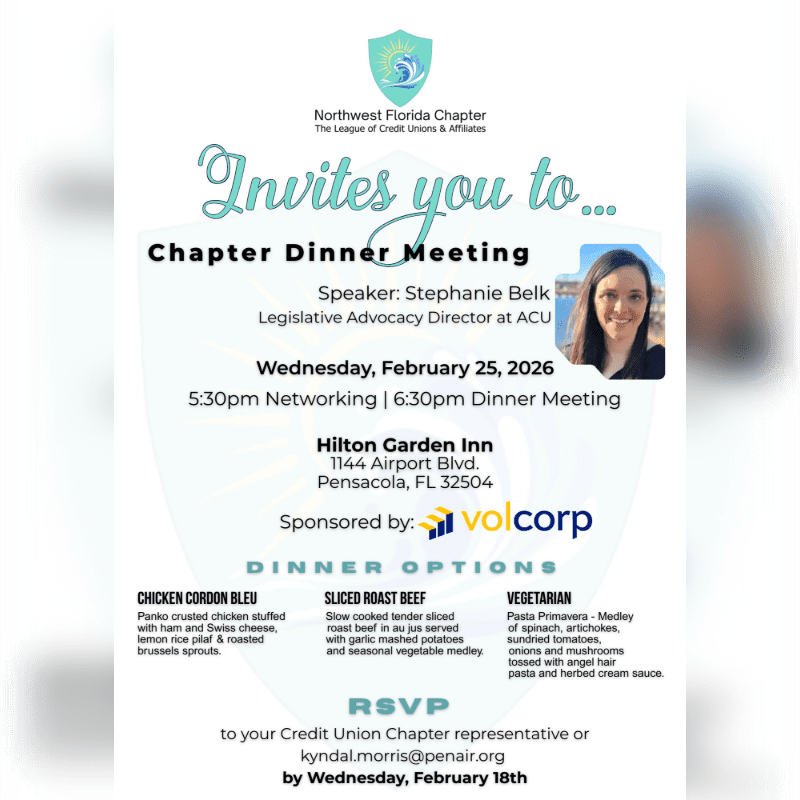 Northwest Florida Chapter
The League of Credit Unions & Affiliates

Invites you to...

Chapter Dinner Meeting

Speaker: Stephanie Belk
Legislative Advocacy Director at ACU

Wednesday, February 25, 2026
5:30pm Networking | 6:30pm Dinner Meeting

Hilton Garden Inn
1144 Airport Blvd.
Pensacola, FL 32504

Sponsored by: volcorp

DINNER OPTIONS

CHICKEN CORDON BLEU
Panko crusted chicken stuffed with ham and Swiss cheese, lemon rice pilaf & roasted brussels sprouts.

SLICED ROAST BEEF
Slow cooked tender sliced roast beef in au jus served with garlic mashed potatoes and seasonal vegetable medley.

VEGETARIAN
Pasta Primavera - Medley of spinach, artichokes, sundried tomatoes, onions and mushrooms tossed with angel hair pasta and herbed cream sauce.

RSVP
to your Credit Union Chapter representative or
kyndal.morris@penair.org
by Wednesday, February 18th